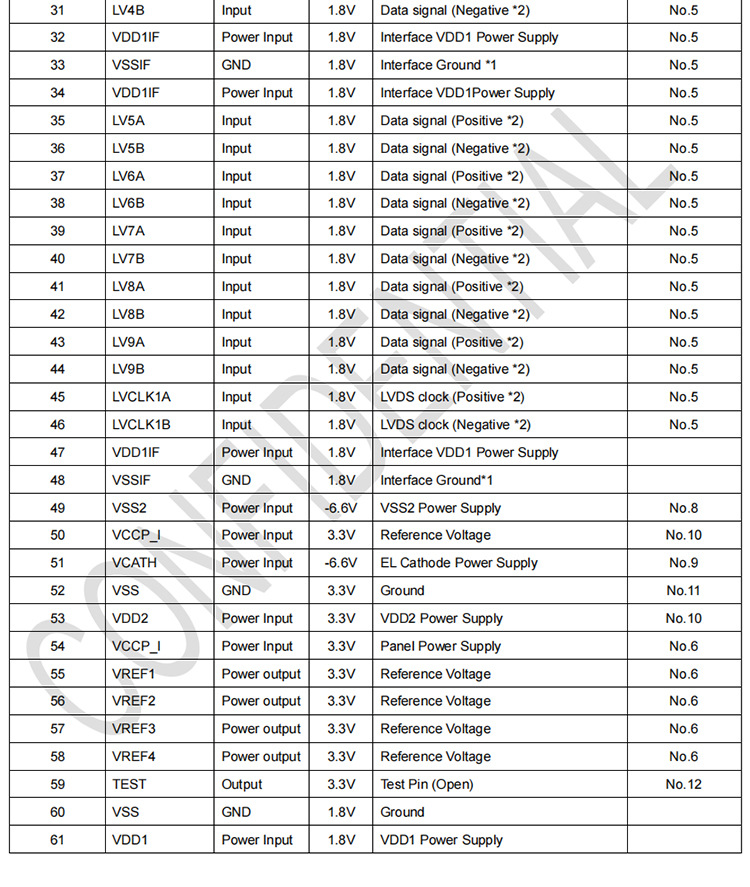 | 31 | LV4B | Input | 1.8V | Data signal (Negative *2) | No.5 |
|---|---|---|---|---|---|
| 32 | VDD1IF | Power Input | 1.8V | Interface VDD1 Power Supply | No.5 |
| 33 | VSSIF | GND | 1.8V | Interface Ground *1 | No.5 |
| 34 | VDD1IF | Power Input | 1.8V | Interface VDD1Power Supply | No.5 |
| 35 | LV5A | Input | 1.8V | Data signal (Positive *2) | No.5 |
| 36 | LV5B | Input | 1.8V | Data signal (Negative *2) | No.5 |
| 37 | LV6A | Input | 1.8V | Data signal (Positive *2) | No.5 |
| 38 | LV6B | Input | 1.8V | Data signal (Negative *2) | No.5 |
| 39 | LV7A | Input | 1.8V | Data signal (Positive *2) | No.5 |
| 40 | LV7B | Input | 1.8V | Data signal (Negative *2) | No.5 |
| 41 | LV8A | Input | 1.8V | Data signal (Positive *2) | No.5 |
| 42 | LV8B | Input | 1.8V | Data signal (Negative *2) | No.5 |
| 43 | LV9A | Input | 1.8V | Data signal (Positive *2) | No.5 |
| 44 | LV9B | Input | 1.8V | Data signal (Negative *2) | No.5 |
| 45 | LVCLK1A | Input | 1.8V | LVDS clock (Positive *2) | No.5 |
| 46 | LVCLK1B | Input | 1.8V | LVDS clock (Negative *2) | No.5 |
| 47 | VDD1IF | Power Input | 1.8V | Interface VDD1 Power Supply | |
| 48 | VSSIF | GND | 1.8V | Interface Ground*1 | |
| 49 | VSS2 | Power Input | -6.6V | VSS2 Power Supply | No.8 |
| 50 | VCCP_I | Power Input | 3.3V | Reference Voltage | No.10 |
| 51 | VCATH | Power Input | -6.6V | EL Cathode Power Supply | No.9 |
| 52 | VSS | GND | 3.3V | Ground | No.11 |
| 53 | VDD2 | Power Input | 3.3V | VDD2 Power Supply | No.10 |
| 54 | VCCP_I | Power Input | 3.3V | Panel Power Supply | No.6 |
| 55 | VREF1 | Power output | 3.3V | Reference Voltage | No.6 |
| 56 | VREF2 | Power output | 3.3V | Reference Voltage | No.6 |
| 57 | VREF3 | Power output | 3.3V | Reference Voltage | No.6 |
| 58 | VREF4 | Power output | 3.3V | Reference Voltage | No.6 |
| 59 | TEST | Output | 3.3V | Test Pin (Open) | No.12 |
| 60 | VSS | GND | 1.8V | Ground | |
| 61 | VDD1 | Power Input | 1.8V | VDD1 Power Supply | |

CONFIDENTIAL